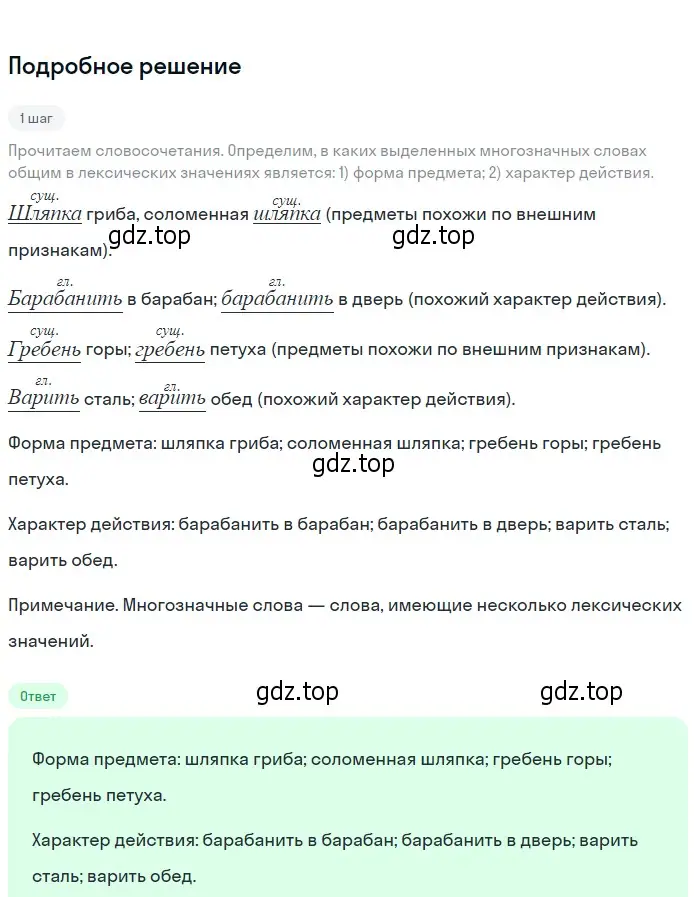 Подробное решение

1 шаг

Прочитаем словосочетания. Определим, в каких выделенных многозначных словах общим в лексических значениях является: 1) форма предмета; 2) характер действия.

сущ. Шляпка гриба, соломенная сущ. шляпка (предметы похожи по внешним признакам).

gdz.top gdz.top

гл. Барабанить в барабан; гл. барабанить в дверь (похожий характер действия).

сущ. Гребень горы; сущ. гребень петуха (предметы похожи по внешним признакам).

гл. Варить сталь; гл. варить обед (похожий характер действия).

Форма предмета: шляпка гриба; соломенная шляпка; гребень горы; гребень петуха.

gdz.top

Характер действия: барабанить в барабан; барабанить в дверь; варить сталь; варить обед.

Примечание. Многозначные слова — слова, имеющие несколько лексических значений.

Ответ

gdz.top gdz.top

Форма предмета: шляпка гриба; соломенная шляпка; гребень горы; гребень петуха.

Характер действия: барабанить в барабан; барабанить в дверь; варить сталь; варить обед.